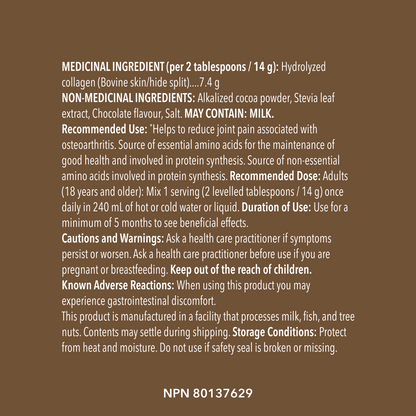 MEDICINAL INGREDIENT (per 2 tablespoons / 14 g): Hydrolyzed collagen (Bovine skin/hide split)....7.4 g
NON-MEDICINAL INGREDIENTS: Alkalized cocoa powder, Stevia leaf extract, Chocolate flavour, Salt. MAY CONTAIN: MILK.
Recommended Use: *Helps to reduce joint pain associated with osteoarthritis. Source of essential amino acids for the maintenance of good health and involved in protein synthesis. Source of non-essential amino acids involved in protein synthesis. Recommended Dose: Adults (18 years and older): Mix 1 serving (2 levelled tablespoons / 14 g) once daily in 240 mL of hot or cold water or liquid. Duration of Use: Use for a minimum of 5 months to see beneficial effects.
Cautions and Warnings: Ask a health care practitioner if symptoms persist or worsen. Ask a health care practitioner before use if you are pregnant or breastfeeding. Keep out of the reach of children.
Known Adverse Reactions: When using this product you may experience gastrointestinal discomfort.
This product is manufactured in a facility that processes milk, fish, and tree nuts. Contents may settle during shipping. Storage Conditions: Protect from heat and moisture. Do not use if safety seal is broken or missing.

NPN 80137629